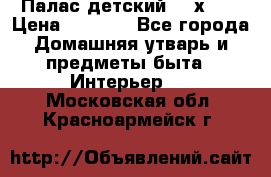 Палас детский х
Цена Все города
Домашняя утварь и предметы быта
Интерьер
Московская обл
Красноармейск г

http://Объявлений.сайт